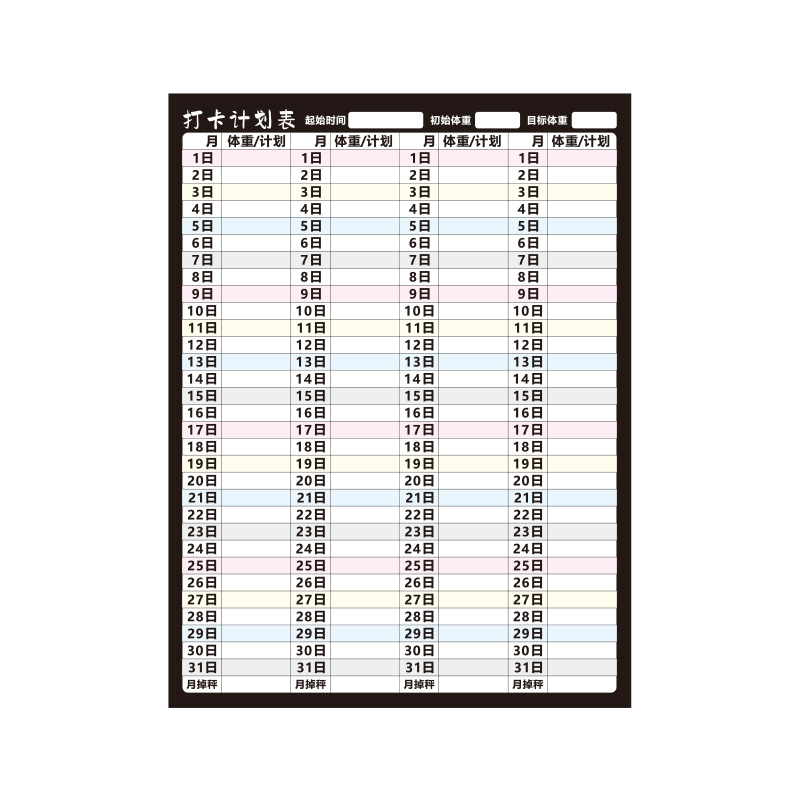 打卡计划表 起始时间 初始体重 目标体重

| 月 | 体重/计划 | 月 | 体重/计划 | 月 | 体重/计划 | 月 | 体重/计划 |
|---|---|---|---|---|---|---|---|
| 1日 | | 1日 | | 1日 | | 1日 | |
| 2日 | | 2日 | | 2日 | | 2日 | |
| 3日 | | 3日 | | 3日 | | 3日 | |
| 4日 | | 4日 | | 4日 | | 4日 | |
| 5日 | | 5日 | | 5日 | | 5日 | |
| 6日 | | 6日 | | 6日 | | 6日 | |
| 7日 | | 7日 | | 7日 | | 7日 | |
| 8日 | | 8日 | | 8日 | | 8日 | |
| 9日 | | 9日 | | 9日 | | 9日 | |
| 10日 | | 10日 | | 10日 | | 10日 | |
| 11日 | | 11日 | | 11日 | | 11日 | |
| 12日 | | 12日 | | 12日 | | 12日 | |
| 13日 | | 13日 | | 13日 | | 13日 | |
| 14日 | | 14日 | | 14日 | | 14日 | |
| 15日 | | 15日 | | 15日 | | 15日 | |
| 16日 | | 16日 | | 16日 | | 16日 | |
| 17日 | | 17日 | | 17日 | | 17日 | |
| 18日 | | 18日 | | 18日 | | 18日 | |
| 19日 | | 19日 | | 19日 | | 19日 | |
| 20日 | | 20日 | | 20日 | | 20日 | |
| 21日 | | 21日 | | 21日 | | 21日 | |
| 22日 | | 22日 | | 22日 | | 22日 | |
| 23日 | | 23日 | | 23日 | | 23日 | |
| 24日 | | 24日 | | 24日 | | 24日 | |
| 25日 | | 25日 | | 25日 | | 25日 | |
| 26日 | | 26日 | | 26日 | | 26日 | |
| 27日 | | 27日 | | 27日 | | 27日 | |
| 28日 | | 28日 | | 28日 | | 28日 | |
| 29日 | | 29日 | | 29日 | | 29日 | |
| 30日 | | 30日 | | 30日 | | 30日 | |
| 31日 | | 31日 | | 31日 | | 31日 | |
| 月掉秤 | | 月掉秤 | | 月掉秤 | | 月掉秤 | |